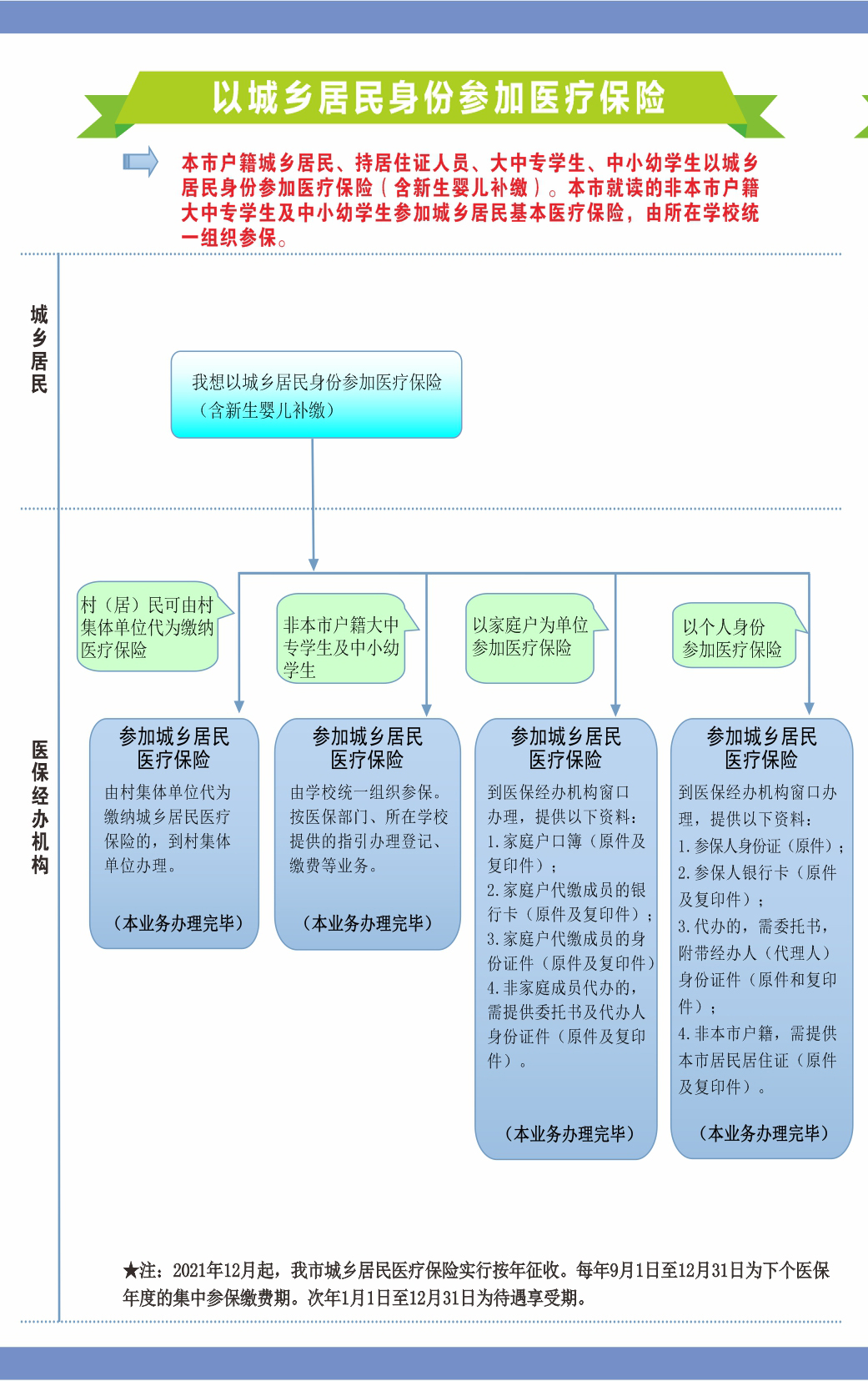 以城乡居民身份参加医疗保险

本市户籍城乡居民、持居住证人员、大中专学生、中小幼学生以城乡居民身份参加医疗保险（含新生婴儿补缴）。本市就读的非本市户籍大中专学生及中小幼学生参加城乡居民基本医疗保险，由所在学校统一组织参保。

城乡居民

我想以城乡居民身份参加医疗保险（含新生婴儿补缴）

医保经办机构

村（居）民可由村集体单位代为缴纳医疗保险

非本市户籍大中专学生及中小幼学生

以家庭户为单位参加医疗保险

以个人身份参加医疗保险

参加城乡居民医疗保险
由村集体单位代为缴纳城乡居民医疗保险的，到村集体单位办理。
（本业务办理完毕）

参加城乡居民医疗保险
由学校统一组织参保。按医保部门、所在学校提供的指引办理登记、缴费等业务。
（本业务办理完毕）

参加城乡居民医疗保险
到医保经办机构窗口办理，提供以下资料：
1.家庭户口簿（原件及复印件）；
2.家庭户代缴成员的银行卡（原件及复印件）；
3.家庭户代缴成员的身份证件（原件及复印件）
4.非家庭成员代办的，需提供委托书及代办人身份证件（原件及复印件）。
（本业务办理完毕）

参加城乡居民医疗保险
到医保经办机构窗口办理，提供以下资料：
1.参保人身份证（原件）；
2.参保人银行卡（原件及复印件）；
3.代办的，需委托书，附带经办人（代理人）身份证件（原件和复印件）；
4.非本市户籍，需提供本市居民居住证（原件及复印件）。
（本业务办理完毕）

★注：2021年12月起，我市城乡居民医疗保险实行按年征收。每年9月1日至12月31日为下个医保年度的集中参保缴费期。次年1月1日至12月31日为待遇享受期。